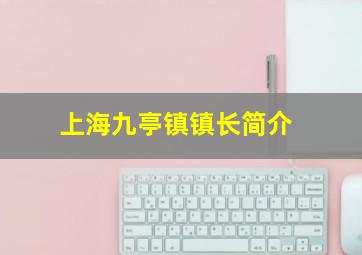 上海九亭镇镇长简介